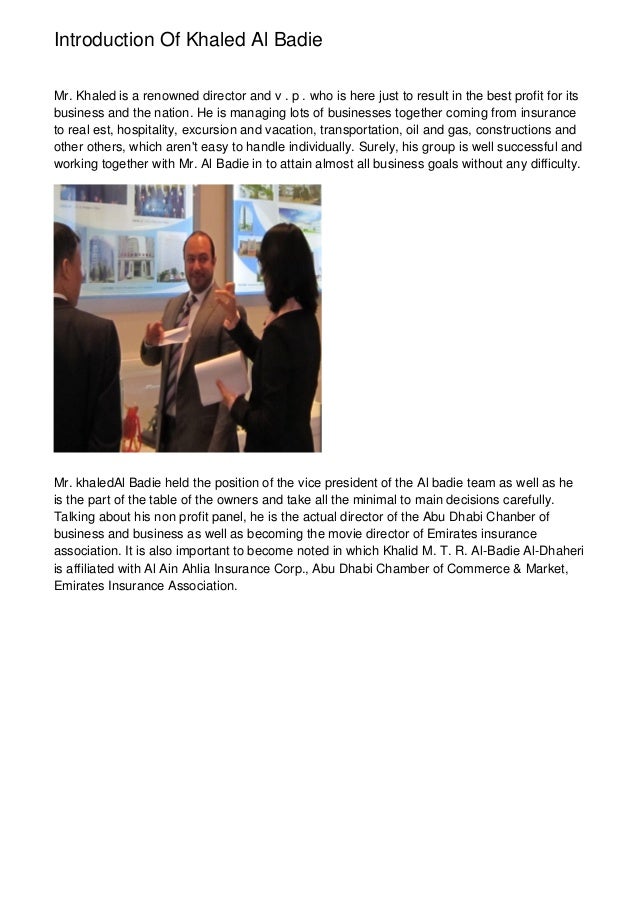 Introduction Of Khaled Al Badie

Mr. Khaled is a renowned director and v . p . who is here just to result in the best profit for its business and the nation. He is managing lots of businesses together coming from insurance to real est, hospitality, excursion and vacation, transportation, oil and gas, constructions and other others, which aren't easy to handle individually. Surely, his group is well successful and working together with Mr. Al Badie in to attain almost all business goals without any difficulty.

Mr. khaledAl Badie held the position of the vice president of the Al badie team as well as he is the part of the table of the owners and take all the minimal to main decisions carefully. Talking about his non profit panel, he is the actual director of the Abu Dhabi Chanber of business and business as well as becoming the movie director of Emirates insurance association. It is also important to become noted in which Khalid M. T. R. Al-Badie Al-Dhaheri is affiliated with Al Ain Ahlia Insurance Corp., Abu Dhabi Chamber of Commerce & Market, Emirates Insurance Association.